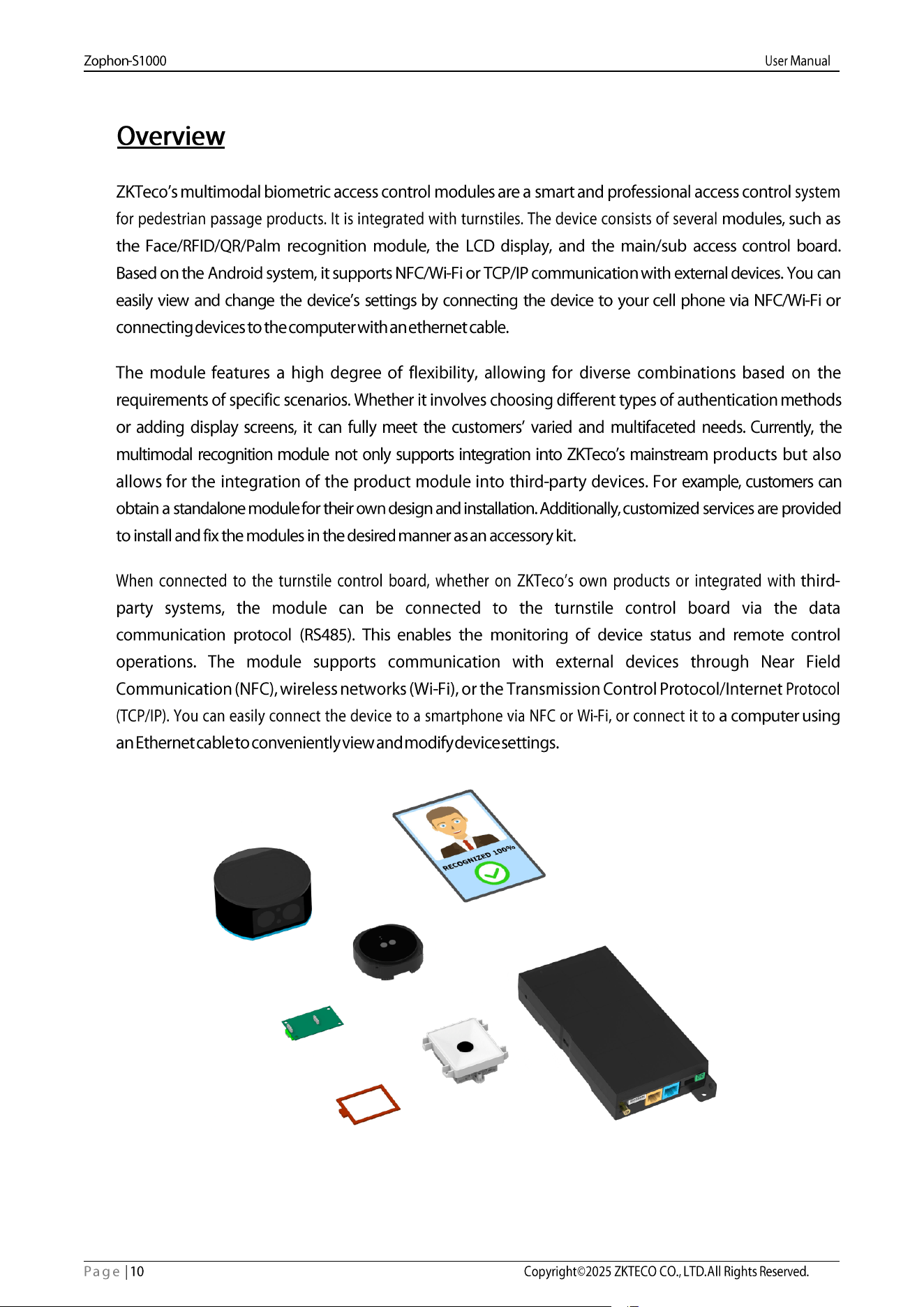 Zophon-S1000 User Manual

Overview

ZKTeco's multimodal biometric access control modules are a smart and professional access control system for pedestrian passage products. It is integrated with turnstiles. The device consists of several modules, such as the Face/RFID/QR/Palm recognition module, the LCD display, and the main/sub access control board. Based on the Android system, it supports NFC/Wi-Fi or TCP/IP communication with external devices. You can easily view and change the device's settings by connecting the device to your cell phone via NFC/Wi-Fi or connecting devices to the computer with an ethernet cable.

The module features a high degree of flexibility, allowing for diverse combinations based on the requirements of specific scenarios. Whether it involves choosing different types of authentication methods or adding display screens, it can fully meet the customers' varied and multifaceted needs. Currently, the multimodal recognition module not only supports integration into ZKTeco's mainstream products but also allows for the integration of the product module into third-party devices. For example, customers can obtain a standalone module for their own design and installation. Additionally, customized services are provided to install and fix the modules in the desired manner as an accessory kit.

When connected to the turnstile control board, whether on ZKTeco's own products or integrated with third-party systems, the module can be connected to the turnstile control board via the data communication protocol (RS485). This enables the monitoring of device status and remote control operations. The module supports communication with external devices through Near Field Communication (NFC), wireless networks (Wi-Fi), or the Transmission Control Protocol/Internet Protocol (TCP/IP). You can easily connect the device to a smartphone via NFC or Wi-Fi, or connect it to a computer using an Ethernet cable to conveniently view and modify device settings.

RECOGNIZED 100%

Page | 10 Copyright©2025 ZKTECO CO., LTD.All Rights Reserved.